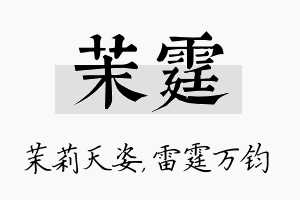 茉霆

茉莉天姿,雷霆万钧